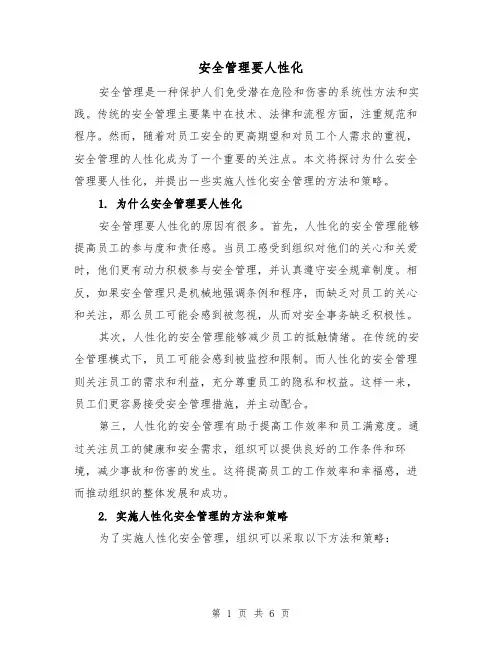 安全管理要人性化

安全管理是一种保护人们免受潜在危险和伤害的系统性方法和实践。传统的安全管理主要集中在技术、法律和流程方面，注重规范和程序。然而，随着对员工安全的更高期望和对员工个人需求的重视，安全管理的人性化成为了一个重要的关注点。本文将探讨为什么安全管理要人性化，并提出一些实施人性化安全管理的方法和策略。

1. 为什么安全管理要人性化

安全管理要人性化的原因有很多。首先，人性化的安全管理能够提高员工的参与度和责任感。当员工感受到组织对他们的关心和关爱时，他们更有动力积极参与安全管理，并认真遵守安全规章制度。相反，如果安全管理只是机械地强调条例和程序，而缺乏对员工的关心和关注，那么员工可能会感到被忽视，从而对安全事务缺乏积极性。

其次，人性化的安全管理能够减少员工的抵触情绪。在传统的安全管理模式下，员工可能会感到被监控和限制。而人性化的安全管理则关注员工的需求和利益，充分尊重员工的隐私和权益。这样一来，员工们更容易接受安全管理措施，并主动配合。

第三，人性化的安全管理有助于提高工作效率和员工满意度。通过关注员工的健康和安全需求，组织可以提供良好的工作条件和环境，减少事故和伤害的发生。这将提高员工的工作效率和幸福感，进而推动组织的整体发展和成功。

2. 实施人性化安全管理的方法和策略

为了实施人性化安全管理，组织可以采取以下方法和策略：

第 1 页 共 6 页